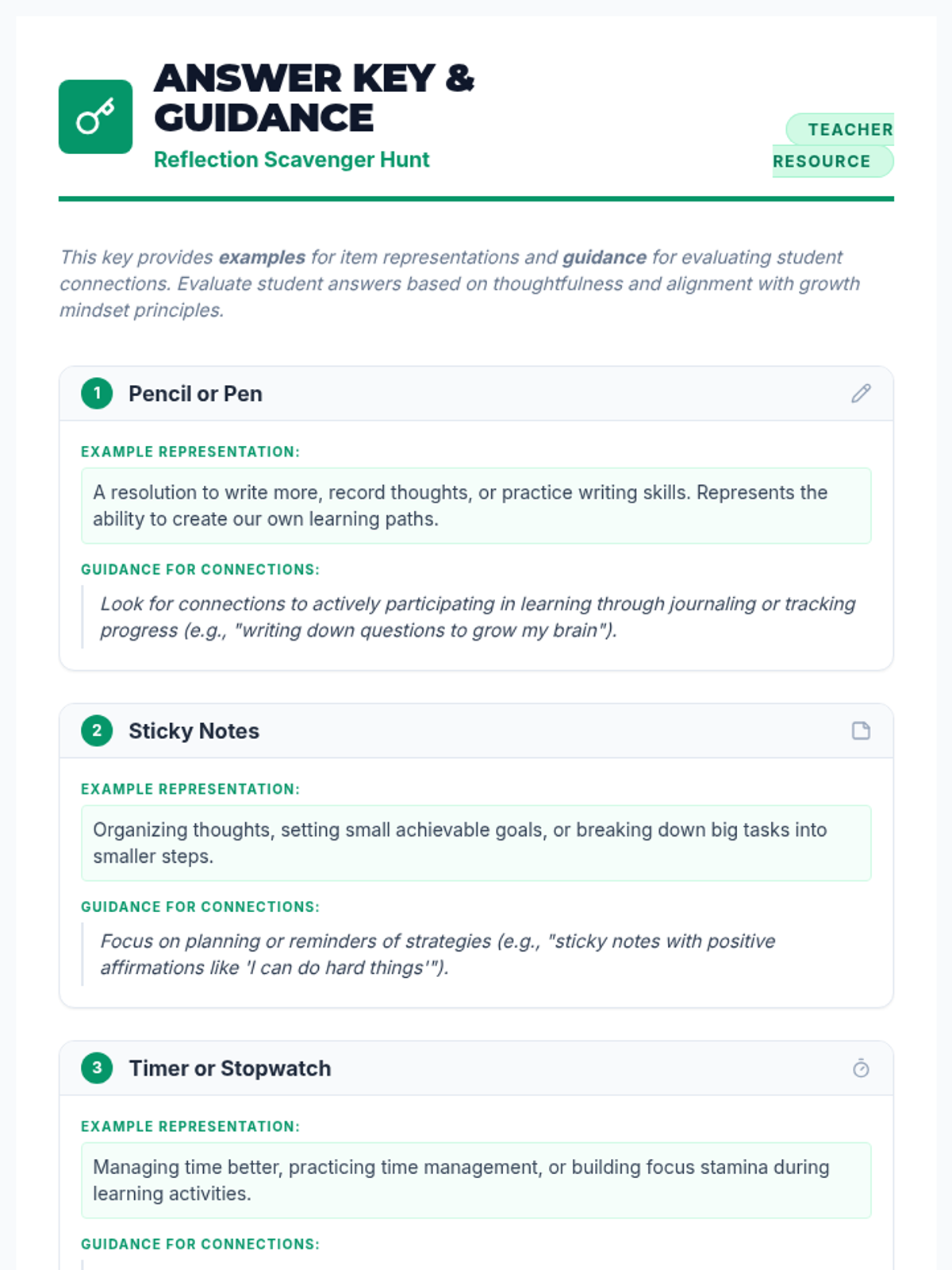 ANSWER KEY & GUIDANCE

Reflection Scavenger Hunt

TEACHER RESOURCE

This key provides examples for item representations and guidance for evaluating student connections. Evaluate student answers based on thoughtfulness and alignment with growth mindset principles.

1 Pencil or Pen

EXAMPLE REPRESENTATION:

A resolution to write more, record thoughts, or practice writing skills. Represents the ability to create our own learning paths.

GUIDANCE FOR CONNECTIONS:

Look for connections to actively participating in learning through journaling or tracking progress (e.g., "writing down questions to grow my brain").

2 Sticky Notes

EXAMPLE REPRESENTATION:

Organizing thoughts, setting small achievable goals, or breaking down big tasks into smaller steps.

GUIDANCE FOR CONNECTIONS:

Focus on planning or reminders of strategies (e.g., "sticky notes with positive affirmations like 'I can do hard things'").

3 Timer or Stopwatch

EXAMPLE REPRESENTATION:

Managing time better, practicing time management, or building focus stamina during learning activities.

GUIDANCE FOR CONNECTIONS: